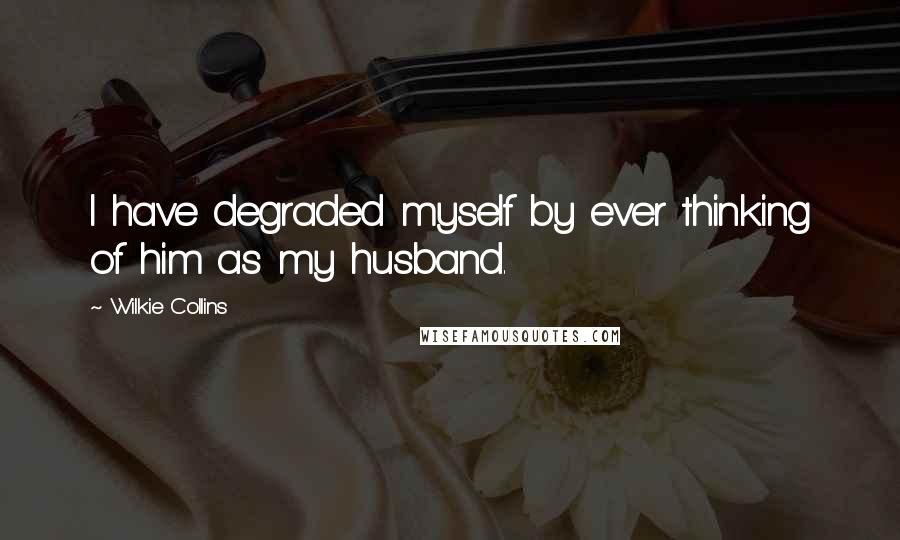 I have degraded myself by ever thinking of him as my husband.

~ Wilkie Collins

WISEFAMOUSQUOTES.COM